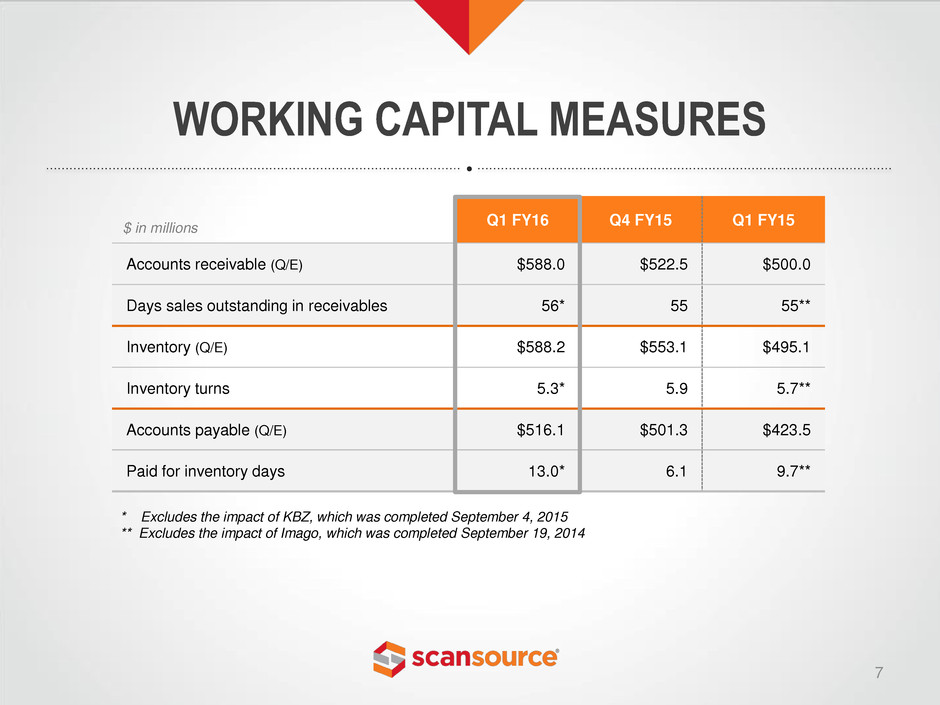 WORKING CAPITAL MEASURES

| $ in millions | Q1 FY16 | Q4 FY15 | Q1 FY15 |
|---|---|---|---|
| Accounts receivable (Q/E) | $588.0 | $522.5 | $500.0 |
| Days sales outstanding in receivables | 56* | 55 | 55** |
| Inventory (Q/E) | $588.2 | $553.1 | $495.1 |
| Inventory turns | 5.3* | 5.9 | 5.7** |
| Accounts payable (Q/E) | $516.1 | $501.3 | $423.5 |
| Paid for inventory days | 13.0* | 6.1 | 9.7** |

* Excludes the impact of KBZ, which was completed September 4, 2015
** Excludes the impact of Imago, which was completed September 19, 2014

scansource®

7